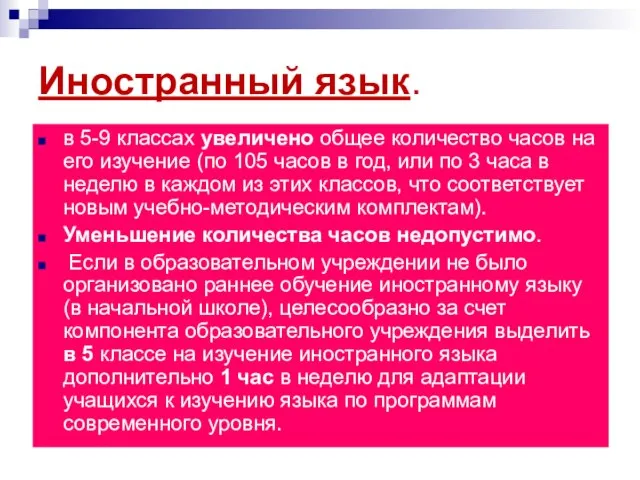 Иностранный язык.

в 5-9 классах увеличено общее количество часов на его изучение (по 105 часов в год, или по 3 часа в неделю в каждом из этих классов, что соответствует новым учебно-методическим комплектам).

Уменьшение количества часов недопустимо.

Если в образовательном учреждении не было организовано раннее обучение иностранному языку (в начальной школе), целесообразно за счет компонента образовательного учреждения выделить в 5 классе на изучение иностранного языка дополнительно 1 час в неделю для адаптации учащихся к изучению языка по программам современного уровня.